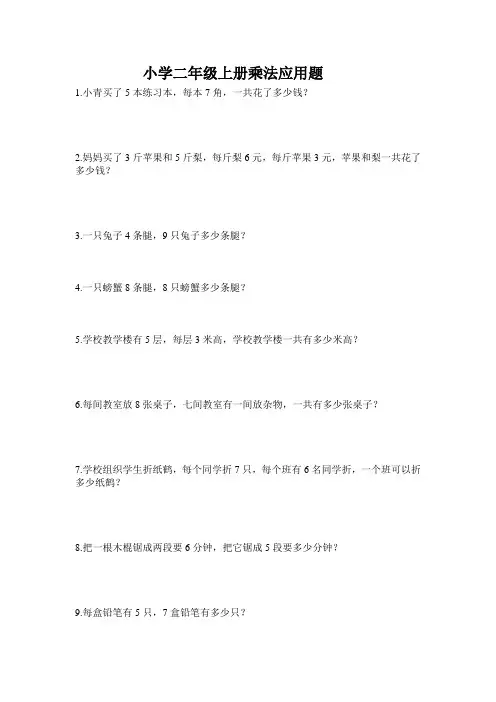 小学二年级上册乘法应用题

1.小青买了 5 本练习本，每本 7 角，一共花了多少钱？

2.妈妈买了 3 斤苹果和 5 斤梨，每斤梨 6 元，每斤苹果 3 元，苹果和梨一共花了多少钱？

3.一只兔子 4 条腿，9 只兔子多少条腿？

4.一只螃蟹 8 条腿，8 只螃蟹多少条腿？

5.学校教学楼有 5 层，每层 3 米高，学校教学楼一共有多少米高？

6.每间教室放 8 张桌子，七间教室有一间放杂物，一共有多少张桌子？

7.学校组织学生折纸鹤，每个同学折 7 只，每个班有 6 名同学折，一个班可以折多少纸鹤？

8.把一根木棍锯成两段要 6 分钟，把它锯成 5 段要多少分钟？

9.每盒铅笔有 5 只，7 盒铅笔有多少只？